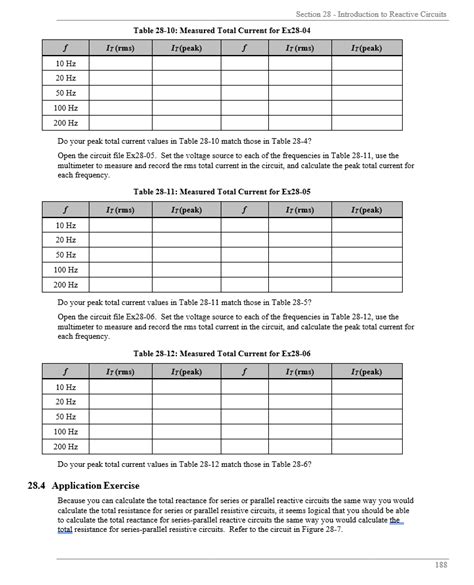 Section 28 - Introduction to Reactive Circuits

Table 28-10: Measured Total Current for Ex28-04

| $f$ | $I_T$ (rms) | $I_T$(peak) | $f$ | $I_T$ (rms) | $I_T$(peak) |
|---|---|---|---|---|---|
| 10 Hz | | | | | |
| 20 Hz | | | | | |
| 50 Hz | | | | | |
| 100 Hz | | | | | |
| 200 Hz | | | | | |

Do your peak total current values in Table 28-10 match those in Table 28-4?

Open the circuit file Ex28-05. Set the voltage source to each of the frequencies in Table 28-11, use the multimeter to measure and record the rms total current in the circuit, and calculate the peak total current for each frequency.

Table 28-11: Measured Total Current for Ex28-05

| $f$ | $I_T$ (rms) | $I_T$(peak) | $f$ | $I_T$ (rms) | $I_T$(peak) |
|---|---|---|---|---|---|
| 10 Hz | | | | | |
| 20 Hz | | | | | |
| 50 Hz | | | | | |
| 100 Hz | | | | | |
| 200 Hz | | | | | |

Do your peak total current values in Table 28-11 match those in Table 28-5?

Open the circuit file Ex28-06. Set the voltage source to each of the frequencies in Table 28-12, use the multimeter to measure and record the rms total current in the circuit, and calculate the peak total current for each frequency.

Table 28-12: Measured Total Current for Ex28-06

| $f$ | $I_T$ (rms) | $I_T$(peak) | $f$ | $I_T$ (rms) | $I_T$(peak) |
|---|---|---|---|---|---|
| 10 Hz | | | | | |
| 20 Hz | | | | | |
| 50 Hz | | | | | |
| 100 Hz | | | | | |
| 200 Hz | | | | | |

Do your peak total current values in Table 28-12 match those in Table 28-6?

28.4 Application Exercise

Because you can calculate the total reactance for series or parallel reactive circuits the same way you would calculate the total resistance for series or parallel resistive circuits, it seems logical that you should be able to calculate the total reactance for series-parallel reactive circuits the same way you would calculate the total resistance for series-parallel resistive circuits. Refer to the circuit in Figure 28-7.

188